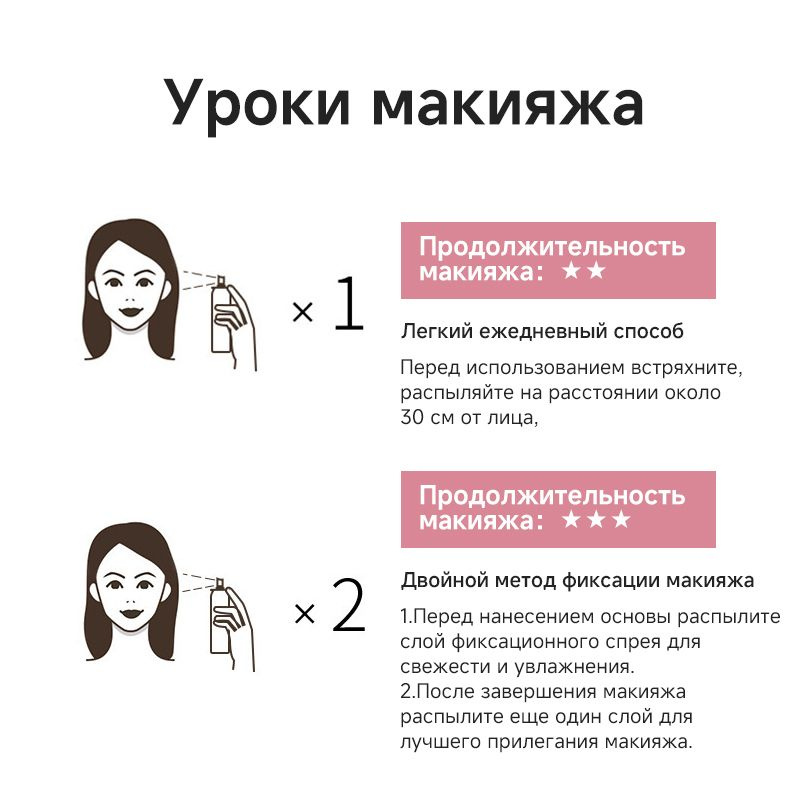 Уроки макияжа

× 1

Продолжительность макияжа: ★★

Легкий ежедневный способ

Перед использованием встряхните, распыляйте на расстоянии около 30 см от лица,

× 2

Продолжительность макияжа: ★★★

Двойной метод фиксации макияжа

1.Перед нанесением основы распылите слой фиксационного спрея для свежести и увлажнения.
2.После завершения макияжа распылите еще один слой для лучшего прилегания макияжа.